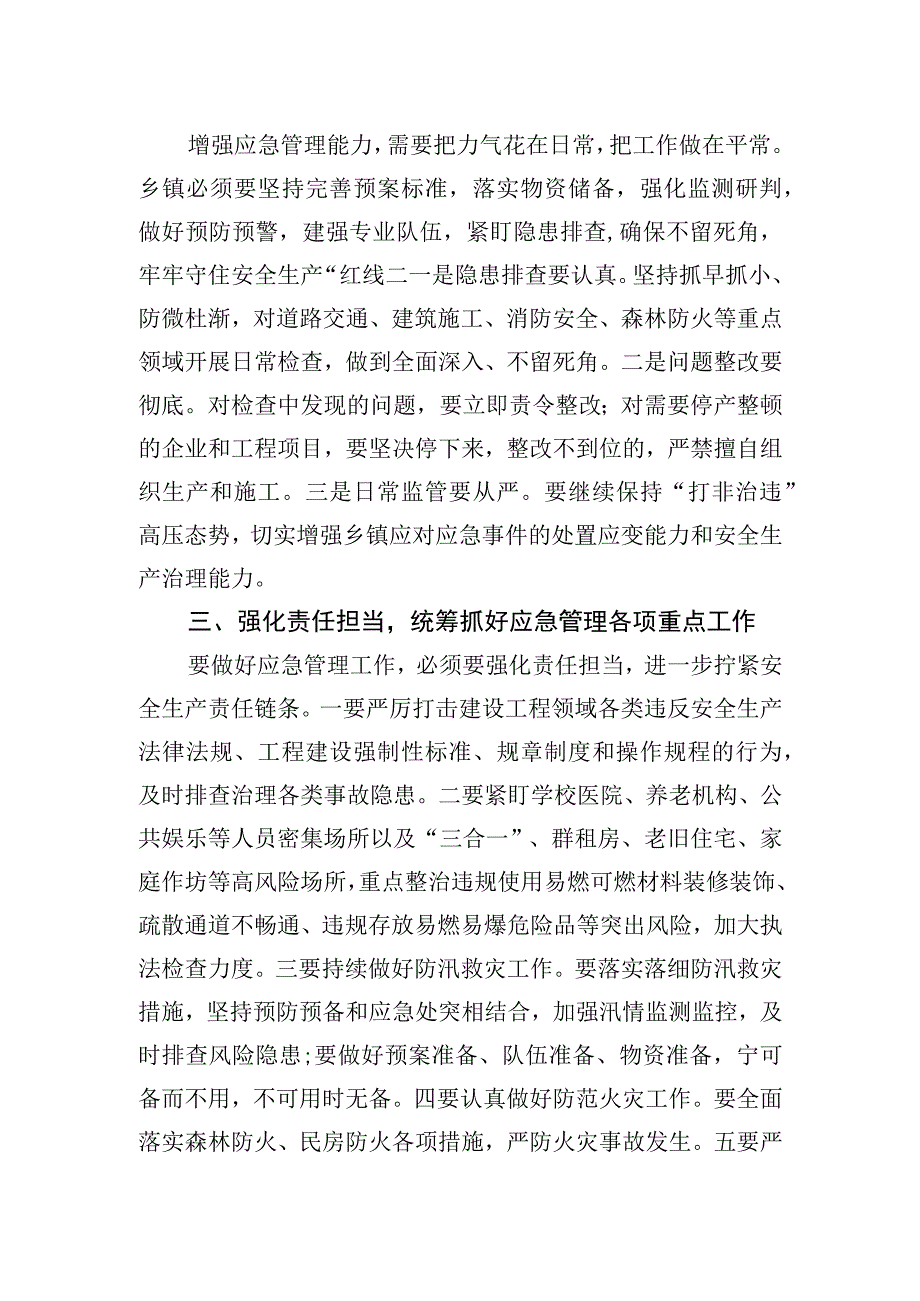 增强应急管理能力，需要把力气花在日常，把工作做在平常。乡镇必须要坚持完善预案标准，落实物资储备，强化监测研判，做好预防预警，建强专业队伍，紧盯隐患排查，确保不留死角，牢牢守住安全生产“红线二一是隐患排查要认真。坚持抓早抓小、防微杜渐，对道路交通、建筑施工、消防安全、森林防火等重点领域开展日常检查，做到全面深入、不留死角。二是问题整改要彻底。对检查中发现的问题，要立即责令整改；对需要停产整顿的企业和工程项目，要坚决停下来，整改不到位的，严禁擅自组织生产和施工。三是日常监管要从严。要继续保持“打非治违”高压态势，切实增强乡镇应对应急事件的处置应变能力和安全生产治理能力。

三、强化责任担当，统筹抓好应急管理各项重点工作

要做好应急管理工作，必须要强化责任担当，进一步拧紧安全生产责任链条。一要严厉打击建设工程领域各类违反安全生产法律法规、工程建设强制性标准、规章制度和操作规程的行为，及时排查治理各类事故隐患。二要紧盯学校医院、养老机构、公共娱乐等人员密集场所以及“三合一”、群租房、老旧住宅、家庭作坊等高风险场所，重点整治违规使用易燃可燃材料装修装饰、疏散通道不畅通、违规存放易燃易爆危险品等突出风险，加大执法检查力度。三要持续做好防汛救灾工作。要落实落细防汛救灾措施，坚持预防预备和应急处突相结合，加强汛情监测监控，及时排查风险隐患；要做好预案准备、队伍准备、物资准备，宁可备而不用，不可用时无备。四要认真做好防范火灾工作。要全面落实森林防火、民房防火各项措施，严防火灾事故发生。五要严